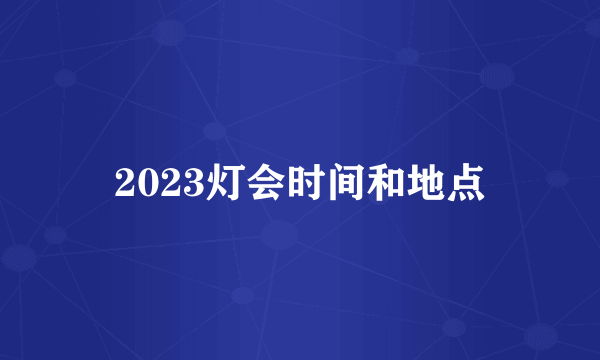 2023灯会时间和地点